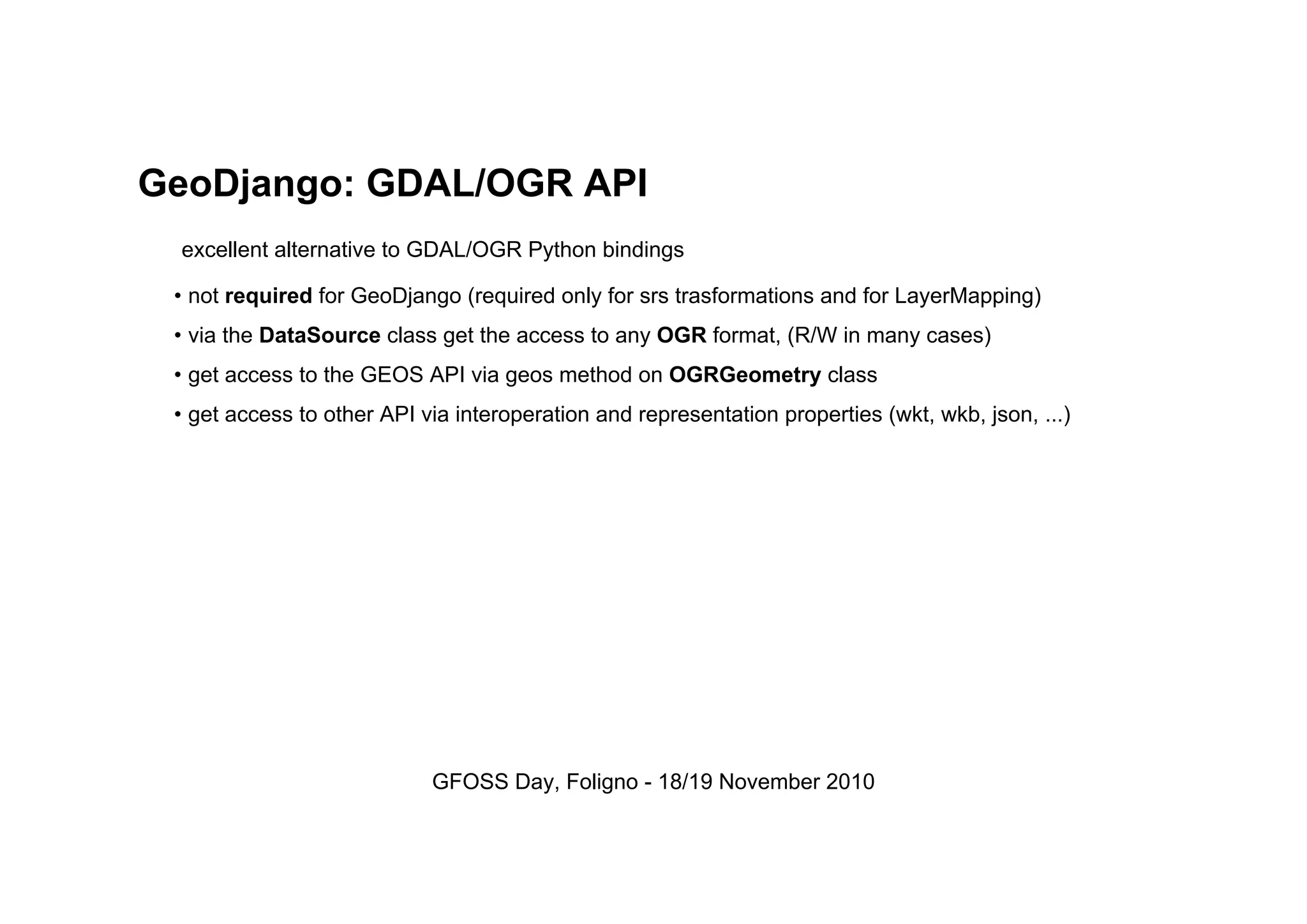 GeoDjango: GDAL/OGR API

excellent alternative to GDAL/OGR Python bindings

• not required for GeoDjango (required only for srs trasformations and for LayerMapping)

• via the DataSource class get the access to any OGR format, (R/W in many cases)

• get access to the GEOS API via geos method on OGRGeometry class

• get access to other API via interoperation and representation properties (wkt, wkb, json, ...)

GFOSS Day, Foligno - 18/19 November 2010